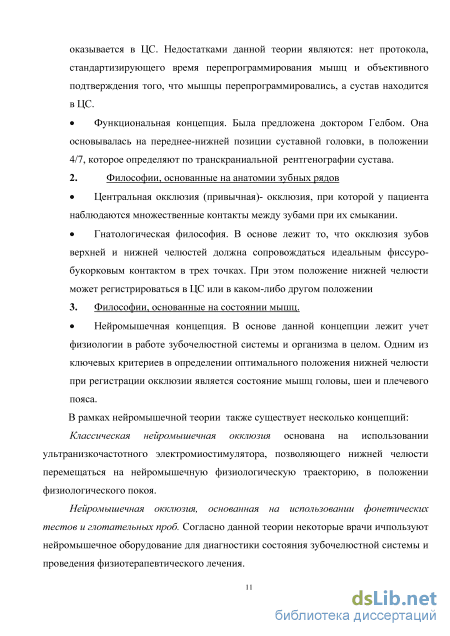 оказывается в ЦС. Недостатками данной теории являются: нет протокола, стандартизирующего время перепрограммирования мышц и объективного подтверждения того, что мышцы перепрограммировались, а сустав находится в ЦС.

• Функциональная концепция. Была предложена доктором Гелбом. Она основывалась на переднее-нижней позиции суставной головки, в положении 4/7, которое определяют по транскраниальной рентгенографии сустава.

2. Философии, основанные на анатомии зубных рядов

• Центральная окклюзия (привычная)- окклюзия, при которой у пациента наблюдаются множественные контакты между зубами при их смыкании.

• Гнатологическая философия. В основе лежит то, что окклюзия зубов верхней и нижней челюстей должна сопровождаться идеальным фиссуро-букорковым контактом в трех точках. При этом положение нижней челюсти может регистрироваться в ЦС или в каком-либо другом положении

3. Философии, основанные на состоянии мышц.

• Нейромышечная концепция. В основе данной концепции лежит учет физиологии в работе зубочелюстной системы и организма в целом. Одним из ключевых критериев в определении оптимального положения нижней челюсти при регистрации окклюзии является состояние мышц головы, шеи и плечевого пояса.

В рамках нейромышечной теории также существует несколько концепций:

Классическая нейромышечная окклюзия основана на использовании ультранизкочастотного электромиостимулятора, позволяющего нижней челюсти перемещаться на нейромышечную физиологическую траекторию, в положении физиологического покоя.

Нейромышечная окклюзия, основанная на использовании фонетических тестов и глотательных проб. Согласно данной теории некоторые врачи ичпользуют нейромышечное оборудование для диагностики состояния зубочелюстной системы и проведения физиотерапевтического лечения.

11

dsLib.net
библиотека диссертаций